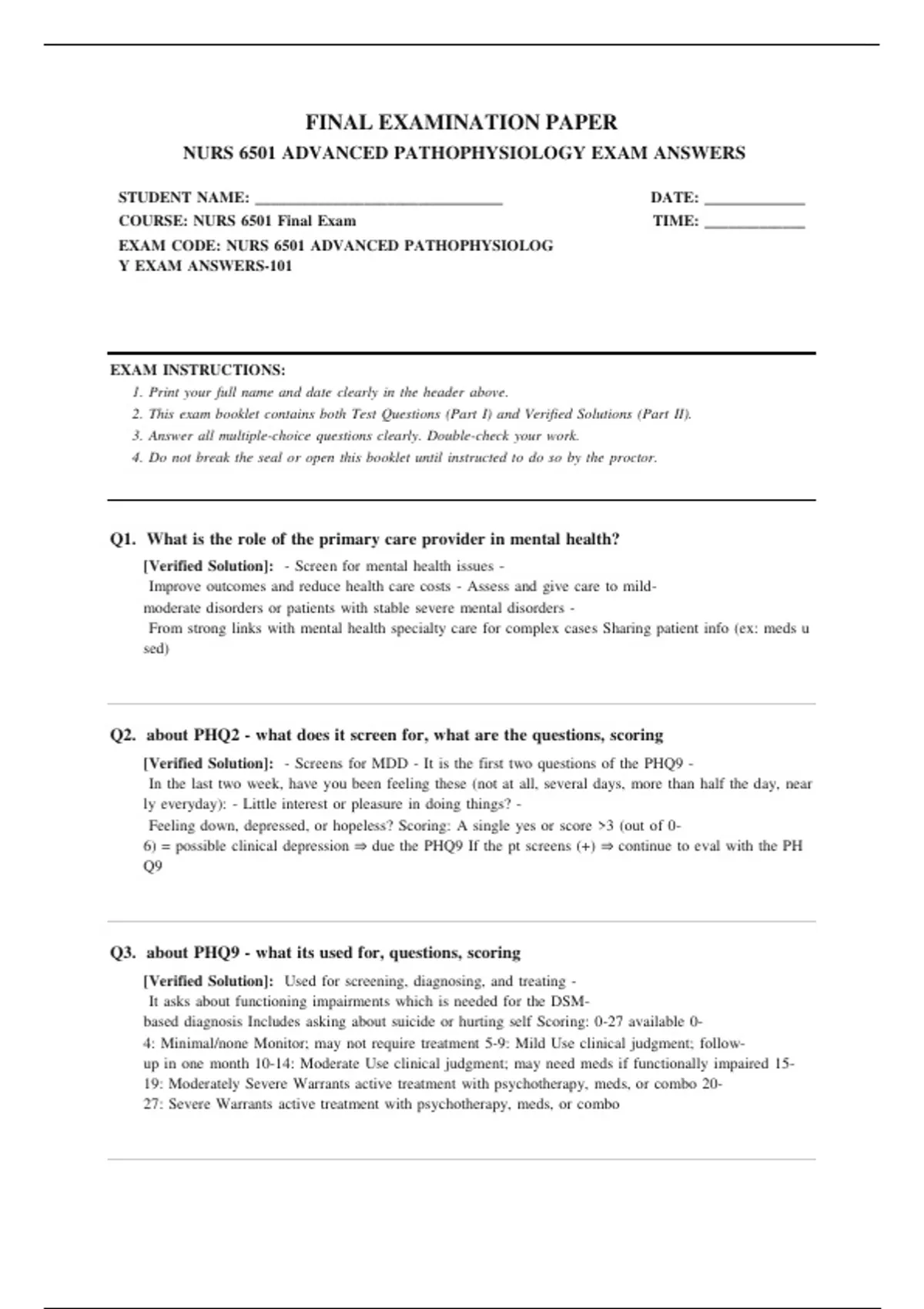 FINAL EXAMINATION PAPER
NURS 6501 ADVANCED PATHOPHYSIOLOGY EXAM ANSWERS

STUDENT NAME: ______________________________ DATE: ____________
COURSE: NURS 6501 Final Exam TIME: ____________
EXAM CODE: NURS 6501 ADVANCED PATHOPHYSIOLOG Y EXAM ANSWERS-101

EXAM INSTRUCTIONS:
1. Print your full name and date clearly in the header above.
2. This exam booklet contains both Test Questions (Part I) and Verified Solutions (Part II).
3. Answer all multiple-choice questions clearly. Double-check your work.
4. Do not break the seal or open this booklet until instructed to do so by the proctor.

Q1. What is the role of the primary care provider in mental health?
[Verified Solution]: - Screen for mental health issues - Improve outcomes and reduce health care costs - Assess and give care to mild-moderate disorders or patients with stable severe mental disorders - From strong links with mental health specialty care for complex cases Sharing patient info (ex: meds u sed)

Q2. about PHQ2 - what does it screen for, what are the questions, scoring
[Verified Solution]: - Screens for MDD - It is the first two questions of the PHQ9 - In the last two week, have you been feeling these (not at all, several days, more than half the day, near ly everyday): - Little interest or pleasure in doing things? - Feeling down, depressed, or hopeless? Scoring: A single yes or score >3 (out of 0-6) = possible clinical depression ⇒ due the PHQ9 If the pt screens (+) ⇒ continue to eval with the PH Q9

Q3. about PHQ9 - what its used for, questions, scoring
[Verified Solution]: Used for screening, diagnosing, and treating - It asks about functioning impairments which is needed for the DSM-based diagnosis Includes asking about suicide or hurting self Scoring: 0-27 available 0-4: Minimal/none Monitor; may not require treatment 5-9: Mild Use clinical judgment; follow-up in one month 10-14: Moderate Use clinical judgment; may need meds if functionally impaired 15-19: Moderately Severe Warrants active treatment with psychotherapy, meds, or combo 20-27: Severe Warrants active treatment with psychotherapy, meds, or combo